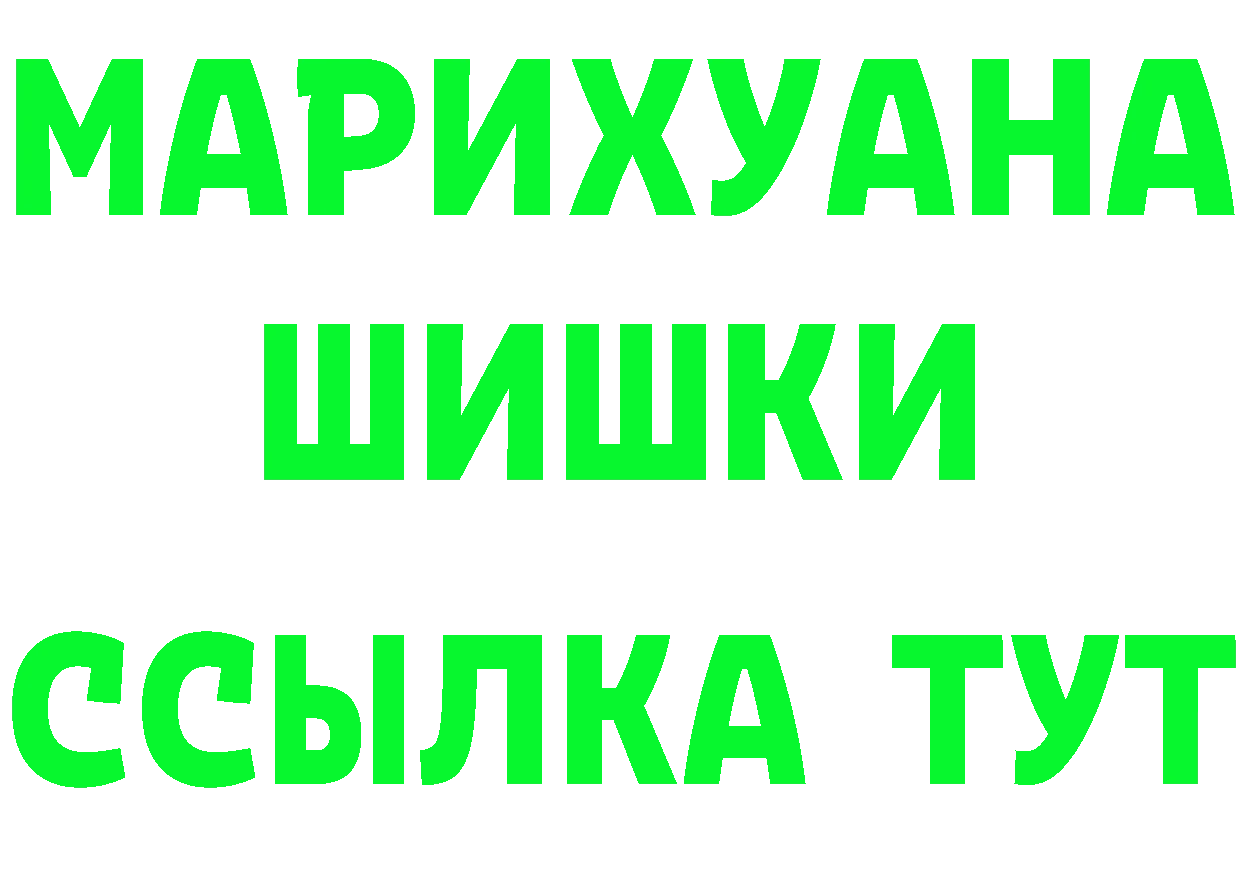 МАРИХУАНА
ШИШКИ
ССЫЛКА ТУТ